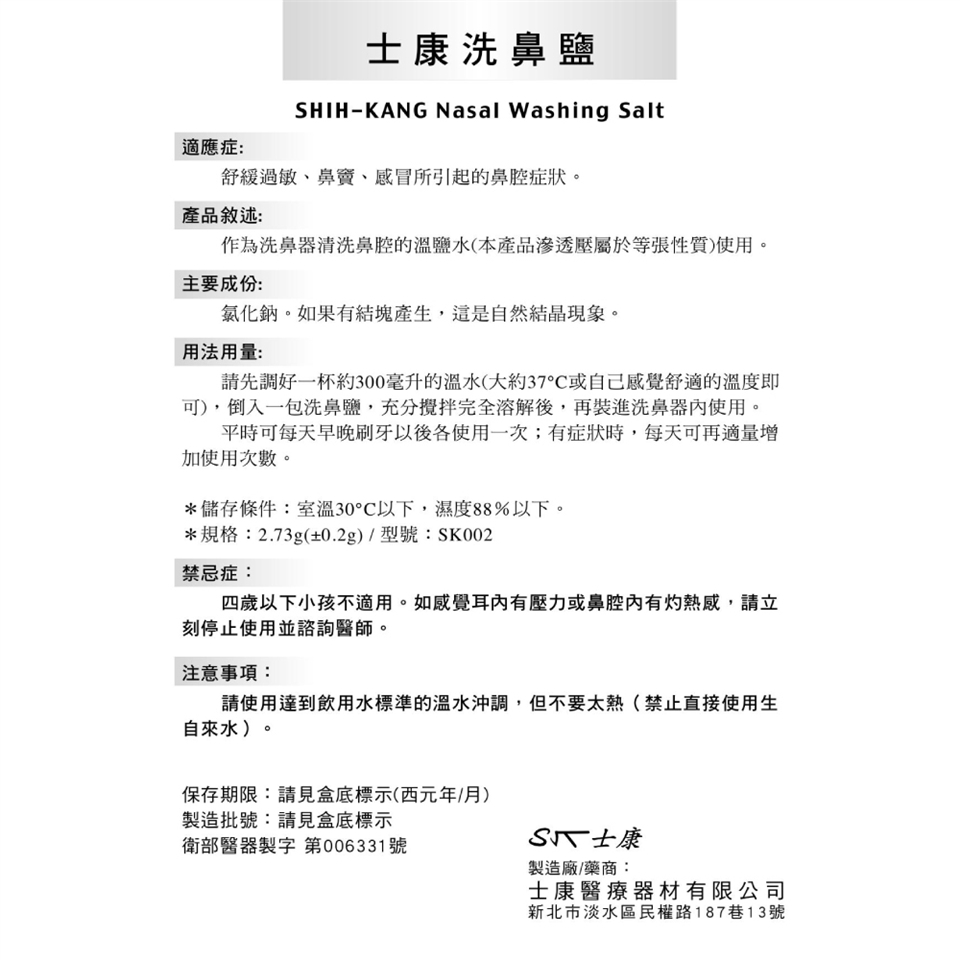 士康洗鼻鹽

SHIH-KANG Nasal Washing Salt

適應症:

舒緩過敏、鼻竇、感冒所引起的鼻腔症狀。

產品敘述:

作為洗鼻器清洗鼻腔的溫鹽水(本產品滲透壓屬於等張性質)使用。

主要成份:

氯化鈉。如果有結塊產生，這是自然結晶現象。

用法用量:

請先調好一杯約300毫升的溫水(大約37°C或自已感覺舒適的溫度即可)，倒入一包洗鼻鹽，充分攪拌完全溶解後，再裝進洗鼻器內使用。

平時可每天早晚刷牙以後各使用一次；有症狀時，每天可再適量增加使用次數。

＊儲存條件：室溫30°C以下，濕度88％以下。
＊規格：2.73g(±0.2g) / 型號：SK002

禁忌症：

四歲以下小孩不適用。如感覺耳內有壓力或鼻腔內有灼熱感，請立刻停止使用並諮詢醫師。

注意事項：

請使用達到飲用水標準的溫水沖調，但不要太熱（禁止直接使用生自來水）。

保存期限：請見盒底標示(西元年/月)
製造批號：請見盒底標示
衛部醫器製字 第006331號

SK 士康

製造廠/藥商：
士康醫療器材有限公司
新北市淡水區民權路187巷13號